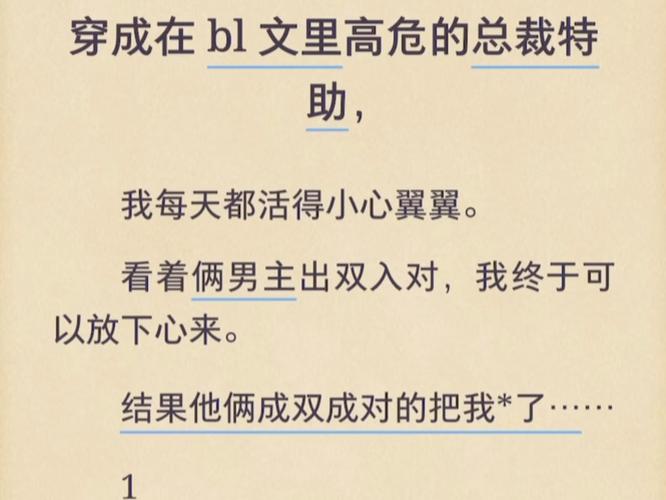 穿成在 bl 文里高危的总裁特助，

我每天都活得小心翼翼。

看着俩男主出双入对，我终于可以放下心来。

结果他俩成双成对的把我*了……

1